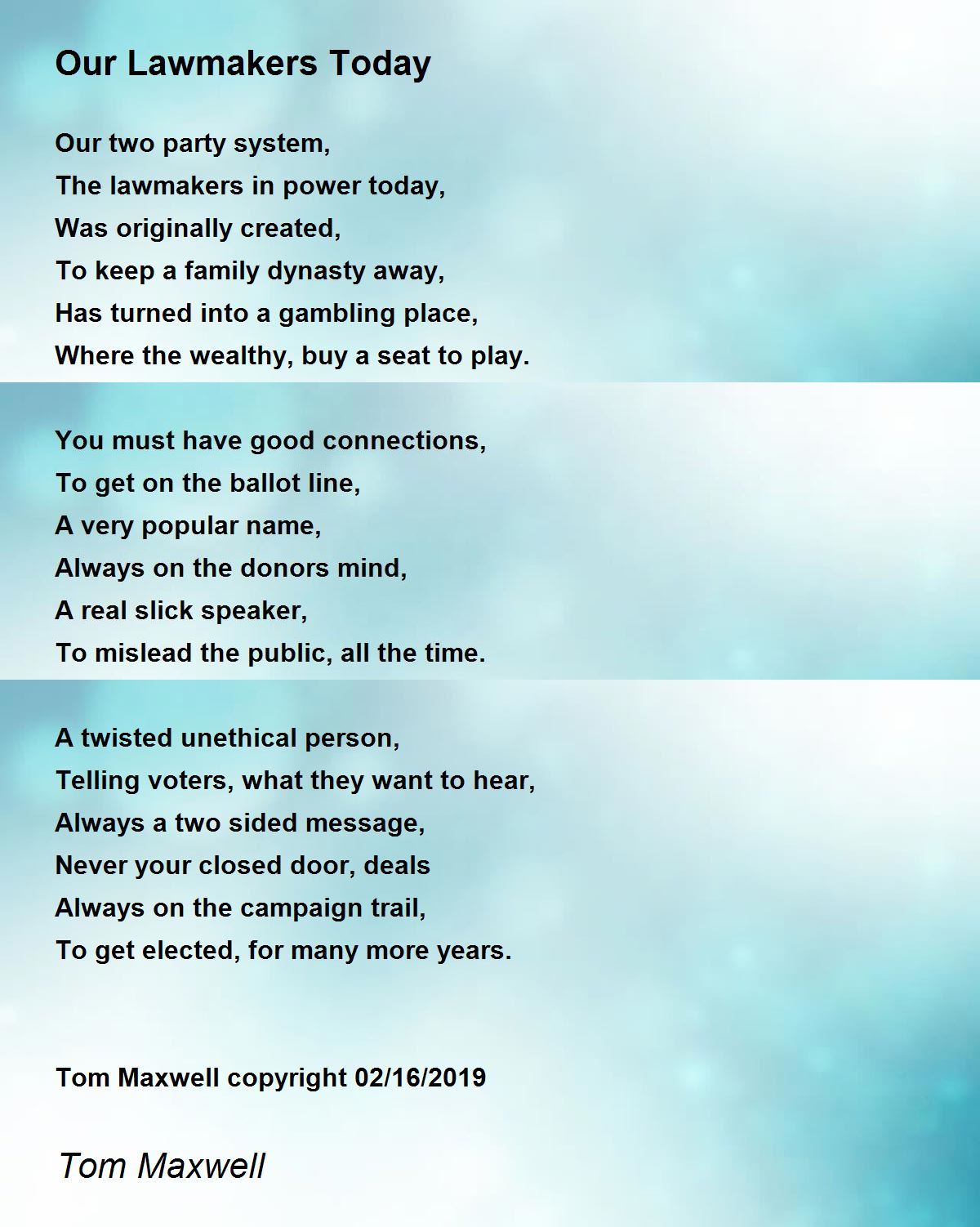 Our Lawmakers Today

Our two party system,
The lawmakers in power today,
Was originally created,
To keep a family dynasty away,
Has turned into a gambling place,
Where the wealthy, buy a seat to play.

You must have good connections,
To get on the ballot line,
A very popular name,
Always on the donors mind,
A real slick speaker,
To mislead the public, all the time.

A twisted unethical person,
Telling voters, what they want to hear,
Always a two sided message,
Never your closed door, deals
Always on the campaign trail,
To get elected, for many more years.

Tom Maxwell copyright 02/16/2019

Tom Maxwell